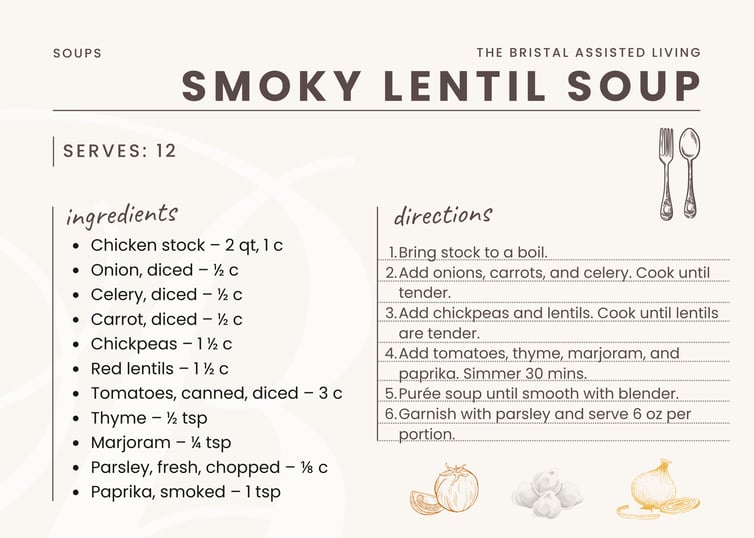 SOUPS

THE BRISTAL ASSISTED LIVING

SMOKY LENTIL SOUP

SERVES: 12

ingredients

- Chicken stock – 2 qt, 1 c
- Onion, diced – ½ c
- Celery, diced – ½ c
- Carrot, diced – ½ c
- Chickpeas – 1 ½ c
- Red lentils – 1 ½ c
- Tomatoes, canned, diced – 3 c
- Thyme – ½ tsp
- Marjoram – ¼ tsp
- Parsley, fresh, chopped – ⅛ c
- Paprika, smoked – 1 tsp

directions

1. Bring stock to a boil.
2. Add onions, carrots, and celery. Cook until tender.
3. Add chickpeas and lentils. Cook until lentils are tender.
4. Add tomatoes, thyme, marjoram, and paprika. Simmer 30 mins.
5. Purée soup until smooth with blender.
6. Garnish with parsley and serve 6 oz per portion.